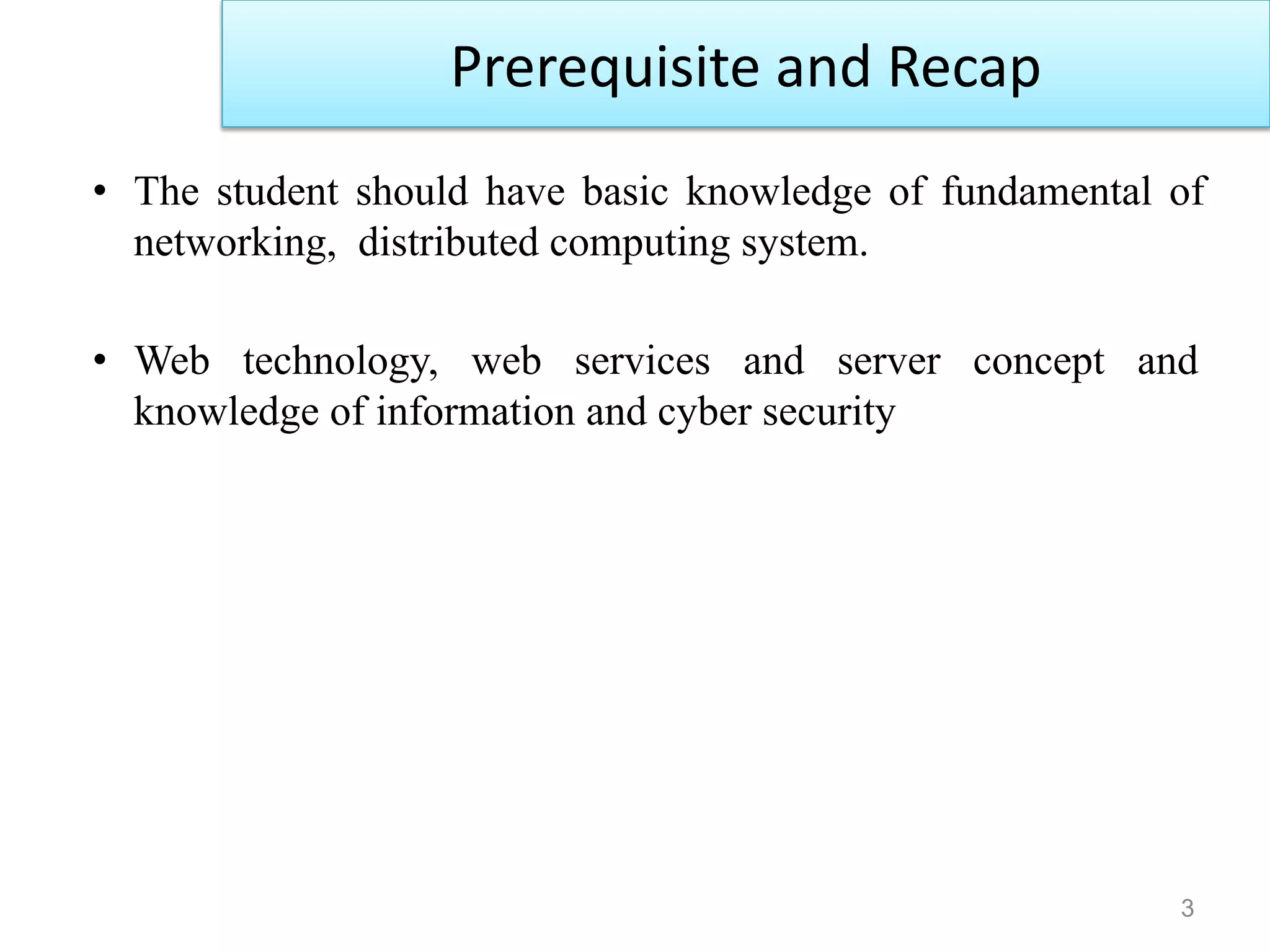 Prerequisite and Recap

• The student should have basic knowledge of fundamental of networking, distributed computing system.

• Web technology, web services and server concept and knowledge of information and cyber security

3